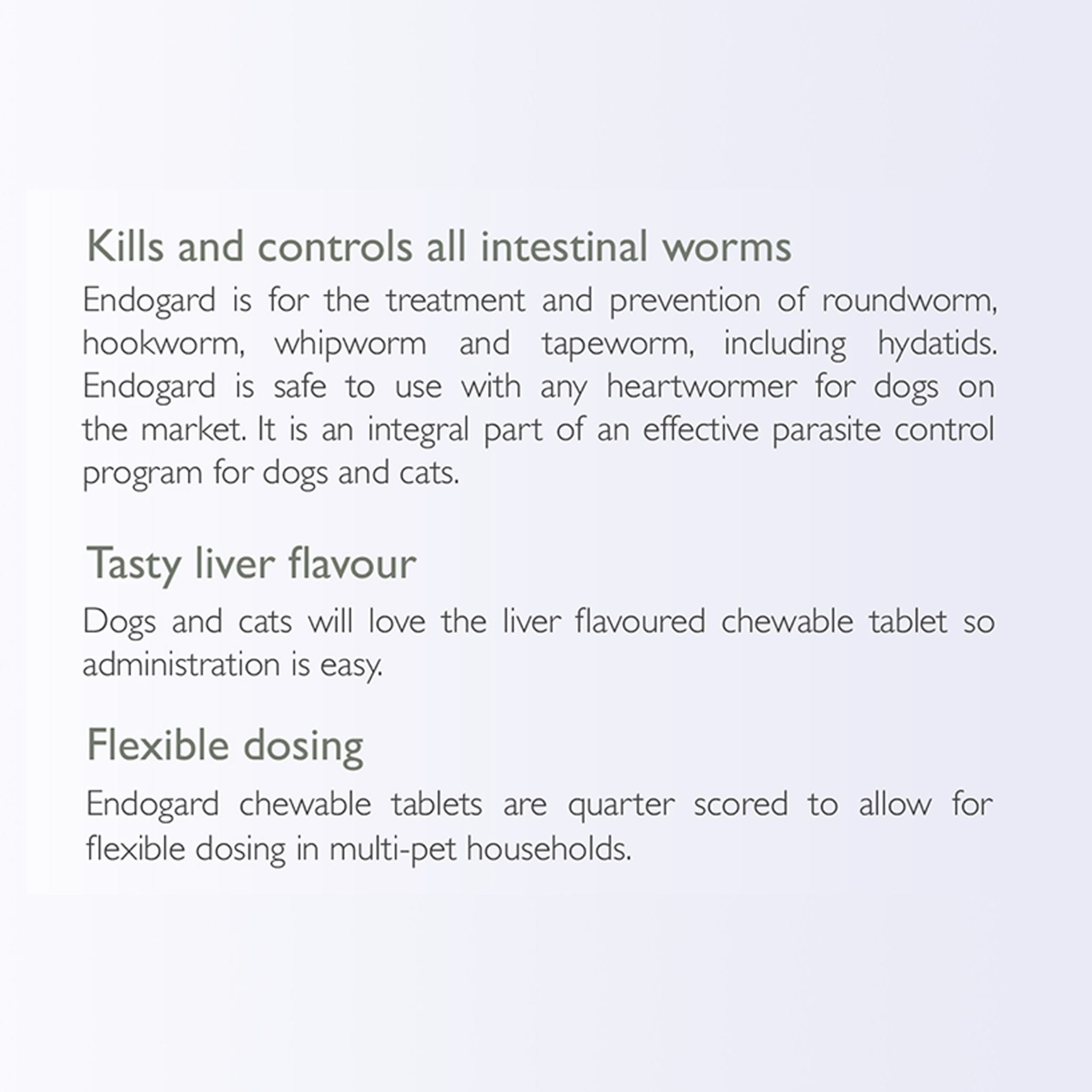 Kills and controls all intestinal worms

Endogard is for the treatment and prevention of roundworm, hookworm, whipworm and tapeworm, including hydatids. Endogard is safe to use with any heartwormer for dogs on the market. It is an integral part of an effective parasite control program for dogs and cats.

Tasty liver flavour

Dogs and cats will love the liver flavoured chewable tablet so administration is easy.

Flexible dosing

Endogard chewable tablets are quarter scored to allow for flexible dosing in multi-pet households.